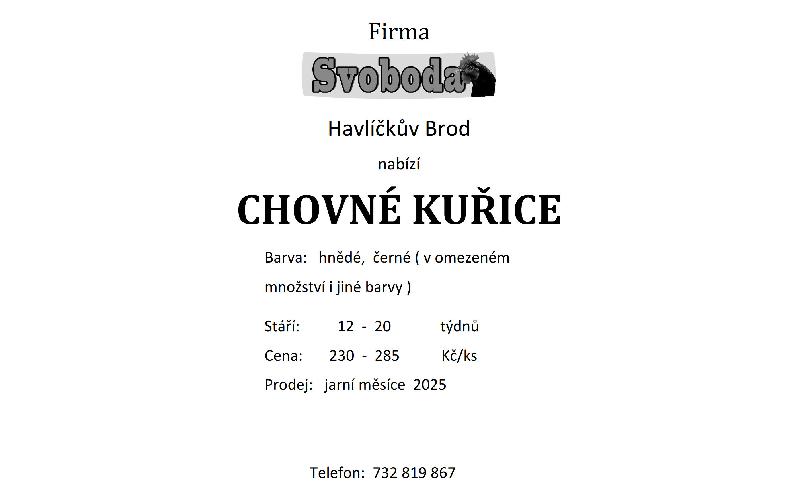 Firma

Svoboda

Havlíčkův Brod

nabízí

CHOVNÉ KUŘICE

Barva: hnědé, černé ( v omezeném množství i jiné barvy )

Stáří: 12 - 20 týdnů

Cena: 230 - 285 Kč/ks

Prodej: jarní měsíce 2025

Telefon: 732 819 867